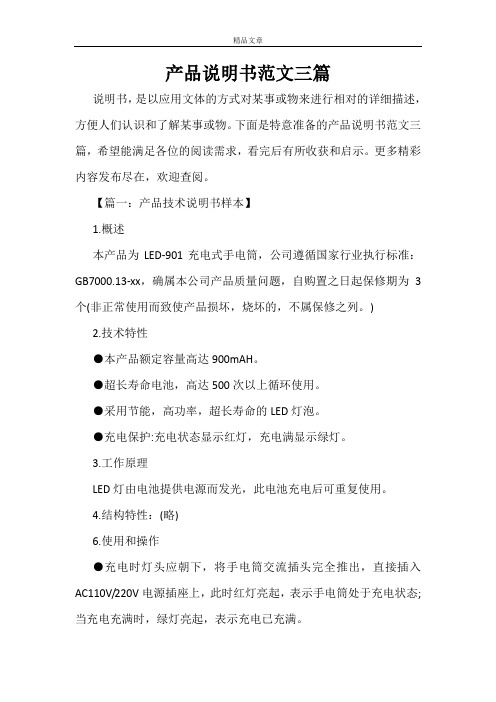 精品文章

产品说明书范文三篇

说明书，是以应用文体的方式对某事或物来进行相对的详细描述，方便人们认识和了解某事或物。下面是特意准备的产品说明书范文三篇，希望能满足各位的阅读需求，看完后有所收获和启示。更多精彩内容发布尽在，欢迎查阅。

【篇一：产品技术说明书样本】

1.概述

本产品为 LED-901 充电式手电筒，公司遵循国家行业执行标准：GB7000.13-xx，确属本公司产品质量问题，自购置之日起保修期为 3 个(非正常使用而致使产品损坏，烧坏的，不属保修之列。)

2.技术特性

●本产品额定容量高达 900mAH。

●超长寿命电池，高达 500 次以上循环使用。

●采用节能，高功率，超长寿命的 LED 灯泡。

●充电保护:充电状态显示红灯，充电满显示绿灯。

3.工作原理

LED 灯由电池提供电源而发光，此电池充电后可重复使用。

4.结构特性：(略)

6.使用和操作

●充电时灯头应朝下，将手电筒交流插头完全推出，直接插入 AC110V/220V 电源插座上，此时红灯亮起，表示手电筒处于充电状态;当充电充满时，绿灯亮起，表示充电已充满。